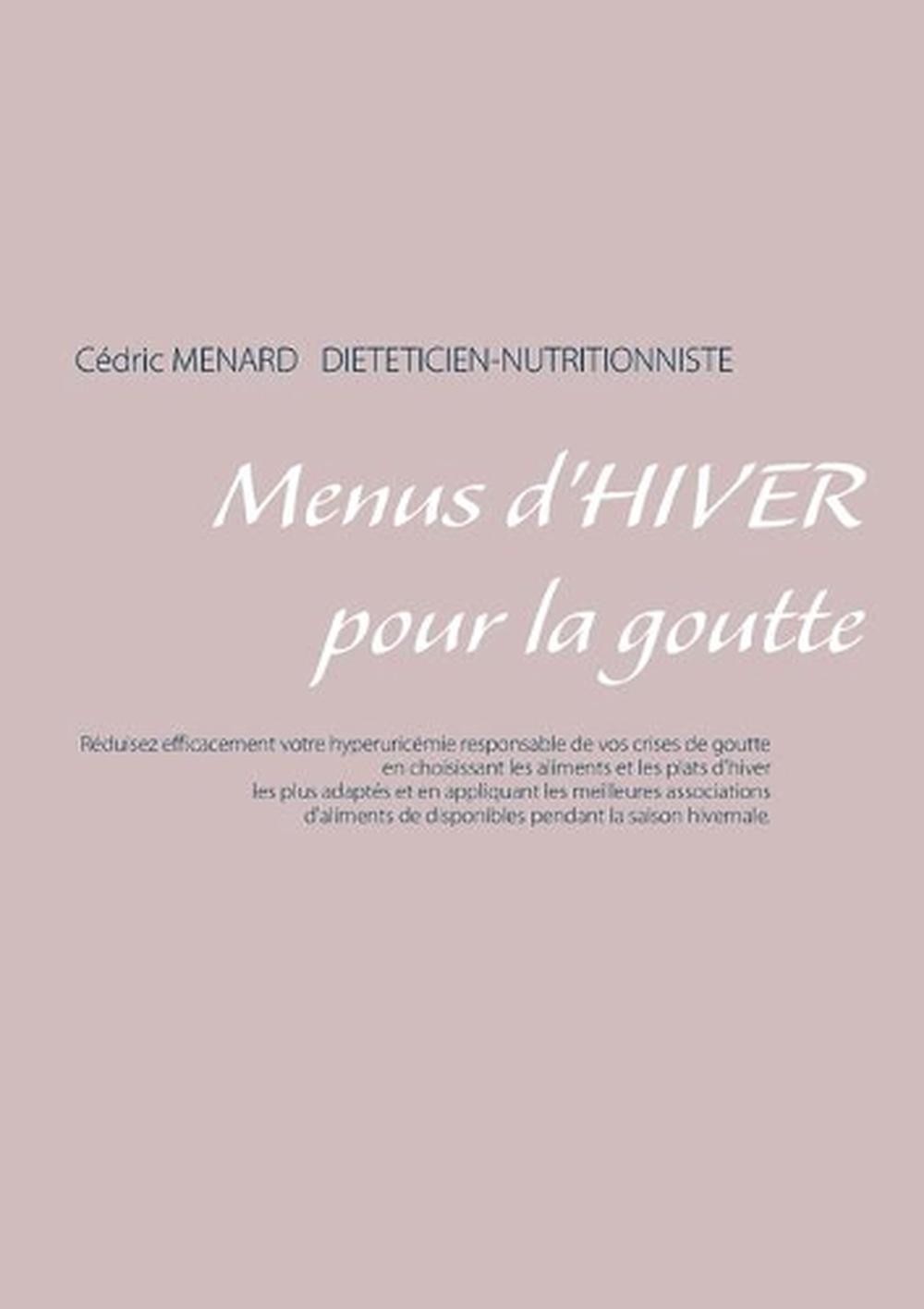 Cédric MENARD DIETETICIEN-NUTRITIONNISTE

Menus d'HIVER pour la goutte

Réduisez efficacement votre hyperuricémie responsable de vos crises de goutte en choisissant les aliments et les plats d'hiver les plus adaptés et en appliquant les meilleures associations d'aliments de disponibles pendant la saison hivernale.